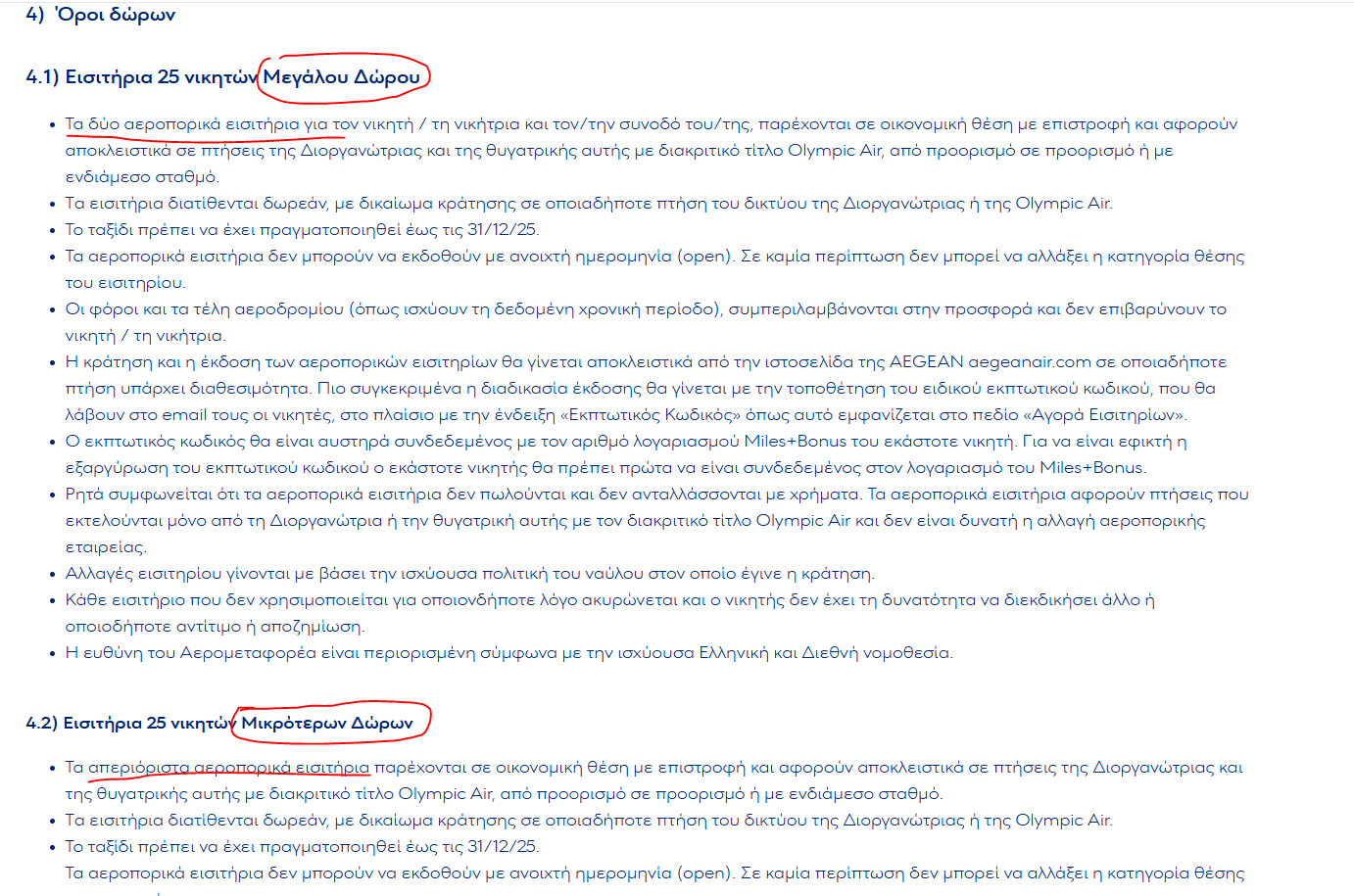 4) Όροι δώρων

4.1) Εισιτήρια 25 νικητών Μεγάλου Δώρου

• Τα δύο αεροπορικά εισιτήρια για τον νικητή / τη νικήτρια και τον/την συνοδό του/της, παρέχονται σε οικονομική θέση με επιστροφή και αφορούν αποκλειστικά σε πτήσεις της Διοργανώτριας και της θυγατρικής αυτής με διακριτικό τίτλο Olympic Air, από προορισμό σε προορισμό ή με ενδιάμεσο σταθμό.
• Τα εισιτήρια διατίθενται δωρεάν, με δικαίωμα κράτησης σε οποιαδήποτε πτήση του δικτύου της Διοργανώτριας ή της Olympic Air.
• Το ταξίδι πρέπει να έχει πραγματοποιηθεί έως τις 31/12/25.
• Τα αεροπορικά εισιτήρια δεν μπορούν να εκδοθούν με ανοιχτή ημερομηνία (open). Σε καμία περίπτωση δεν μπορεί να αλλάξει η κατηγορία θέσης του εισιτηρίου.
• Οι φόροι και τα τέλη αεροδρομίου (όπως ισχύουν τη δεδομένη χρονική περίοδο), συμπεριλαμβάνονται στην προσφορά και δεν επιβαρύνουν το νικητή / τη νικήτρια.
• Η κράτηση και η έκδοση των αεροπορικών εισιτηρίων θα γίνεται αποκλειστικά από την ιστοσελίδα της AEGEAN aegeanair.com σε οποιαδήποτε πτήση υπάρχει διαθεσιμότητα. Πιο συγκεκριμένα η διαδικασία έκδοσης θα γίνεται με την τοποθέτηση του ειδικού εκπτωτικού κωδικού, που θα λάβουν στο email τους οι νικητές, στο πλαίσιο με την ένδειξη «Εκπτωτικός Κωδικός» όπως αυτό εμφανίζεται στο πεδίο «Αγορά Εισιτηρίων».
• Ο εκπτωτικός κωδικός θα είναι αυστηρά συνδεδεμένος με τον αριθμό λογαριασμού Miles+Bonus του εκάστοτε νικητή. Για να είναι εφικτή η εξαργύρωση του εκπτωτικού κωδικού ο εκάστοτε νικητής θα πρέπει πρώτα να είναι συνδεδεμένος στον λογαριασμό του Miles+Bonus.
• Ρητά συμφωνείται ότι τα αεροπορικά εισιτήρια δεν πωλούνται και δεν ανταλλάσσονται με χρήματα. Τα αεροπορικά εισιτήρια αφορούν πτήσεις που εκτελούνται μόνο από τη Διοργανώτρια ή την θυγατρική αυτής με τον διακριτικό τίτλο Olympic Air και δεν είναι δυνατή η αλλαγή αεροπορικής εταιρείας.
• Αλλαγές εισιτηρίου γίνονται με βάσει την ισχύουσα πολιτική του ναύλου στον οποίο έγινε η κράτηση.
• Κάθε εισιτήριο που δεν χρησιμοποιείται για οποιονδήποτε λόγο ακυρώνεται και ο νικητής δεν έχει τη δυνατότητα να διεκδικήσει άλλο ή οποιοδήποτε αντίτιμο ή αποζημίωση.
• Η ευθύνη του Αερομεταφορέα είναι περιορισμένη σύμφωνα με την ισχύουσα Ελληνική και Διεθνή νομοθεσία.

4.2) Εισιτήρια 25 νικητών Μικρότερων Δώρων

• Τα απεριόριστα αεροπορικά εισιτήρια παρέχονται σε οικονομική θέση με επιστροφή και αφορούν αποκλειστικά σε πτήσεις της Διοργανώτριας και της θυγατρικής αυτής με διακριτικό τίτλο Olympic Air, από προορισμό σε προορισμό ή με ενδιάμεσο σταθμό.
• Τα εισιτήρια διατίθενται δωρεάν, με δικαίωμα κράτησης σε οποιαδήποτε πτήση του δικτύου της Διοργανώτριας ή της Olympic Air.
• Το ταξίδι πρέπει να έχει πραγματοποιηθεί έως τις 31/12/25.
Τα αεροπορικά εισιτήρια δεν μπορούν να εκδοθούν με ανοιχτή ημερομηνία (open). Σε καμία περίπτωση δεν μπορεί να αλλάξει η κατηγορία θέσης